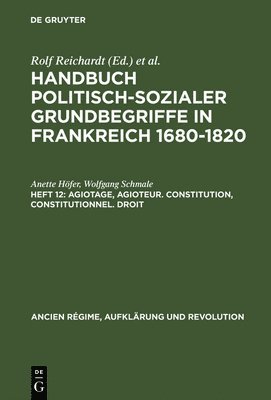 DE GRUYTER

Rolf Reichardt (Ed.) et al.

HANDBUCH POLITISCH-SOZIALER GRUNDBEGRIFFE IN FRANKREICH 1680-1820

Anette Höfer, Wolfgang Schmale

HEFT 12: AGIOTAGE, AGIOTEUR. CONSTITUTION, CONSTITUTIONNEL. DROIT

ANCIEN RÉGIME, AUFKLÄRUNG UND REVOLUTION

DE
G